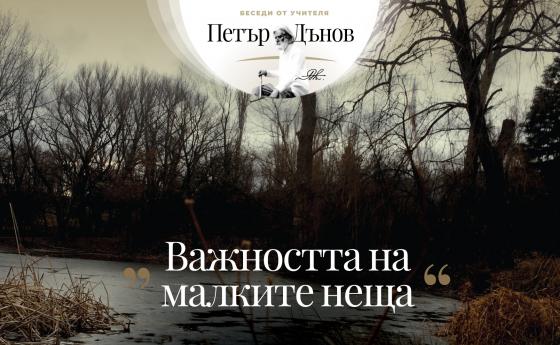 БЕСЕДИ ОТ УЧИТЕЛЯ

Петър Дънов

„Важността на малките неща“